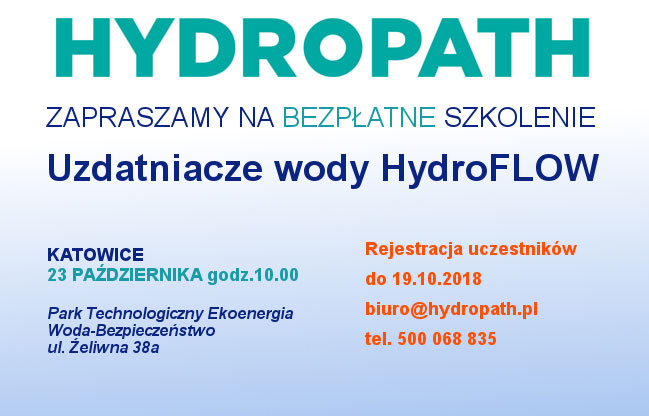 HYDROPATH

ZAPRASZAMY NA BEZPŁATNE SZKOLENIE

Uzdatniacze wody HydroFLOW

KATOWICE
23 PAŹDZIERNIKA godz.10.00

Park Technologiczny Ekoenergia
Woda-Bezpieczeństwo
ul. Żeliwna 38a

Rejestracja uczestników
do 19.10.2018
biuro@hydropath.pl
tel. 500 068 835